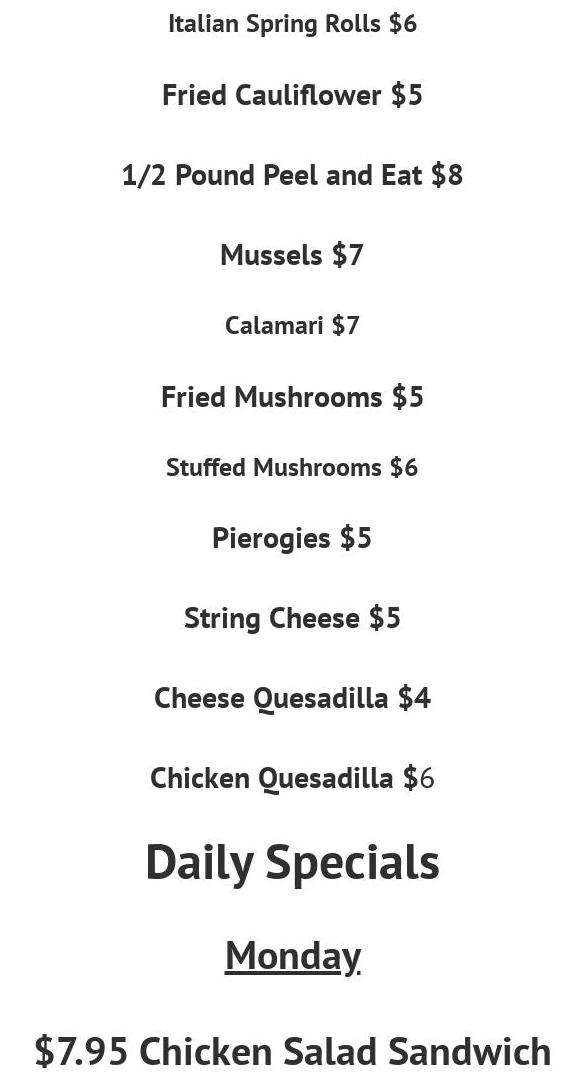 Italian Spring Rolls $6

Fried Cauliflower $5

1/2 Pound Peel and Eat $8

Mussels $7

Calamari $7

Fried Mushrooms $5

Stuffed Mushrooms $6

Pierogies $5

String Cheese $5

Cheese Quesadilla $4

Chicken Quesadilla $6

Daily Specials

Monday

$7.95 Chicken Salad Sandwich